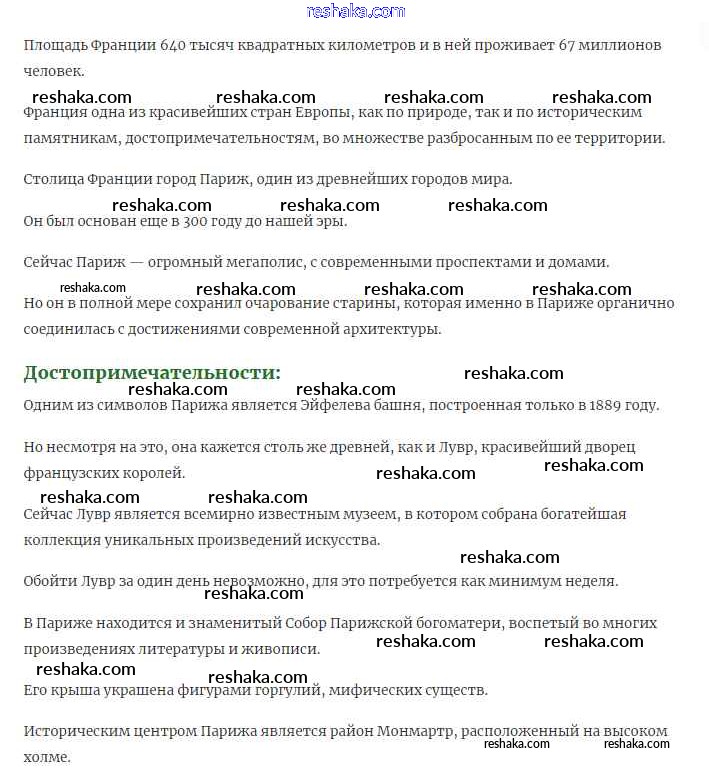 reshaka.com

Площадь Франции 640 тысяч квадратных километров и в ней проживает 67 миллионов человек.

reshaka.com reshaka.com reshaka.com reshaka.com

Франция одна из красивейших стран Европы, как по природе, так и по историческим памятникам, достопримечательностям, во множестве разбросанным по ее территории.

Столица Франции город Париж, один из древнейших городов мира.

reshaka.com reshaka.com reshaka.com

Он был основан еще в 300 году до нашей эры.

Сейчас Париж — огромный мегаполис, с современными проспектами и домами.

reshaka.com reshaka.com reshaka.com reshaka.com

Но он в полной мере сохранил очарование старины, которая именно в Париже органично соединилась с достижениями современной архитектуры.

Достопримечательности: reshaka.com

reshaka.com reshaka.com

Одним из символов Парижа является Эйфелева башня, построенная только в 1889 году.

Но несмотря на это, она кажется столь же древней, как и Лувр, красивейший дворец французских королей. reshaka.com reshaka.com

reshaka.com reshaka.com

Сейчас Лувр является всемирно известным музеем, в котором собрана богатейшая коллекция уникальных произведений искусства.

reshaka.com

Обойти Лувр за один день невозможно, для это потребуется как минимум неделя.

reshaka.com

В Париже находится и знаменитый Собор Парижской богоматери, воспетый во многих произведениях литературы и живописи. reshaka.com reshaka.com

reshaka.com reshaka.com

Его крыша украшена фигурами горгулий, мифических существ.

Историческим центром Парижа является район Монмартр, расположенный на высоком холме. reshaka.com reshaka.com